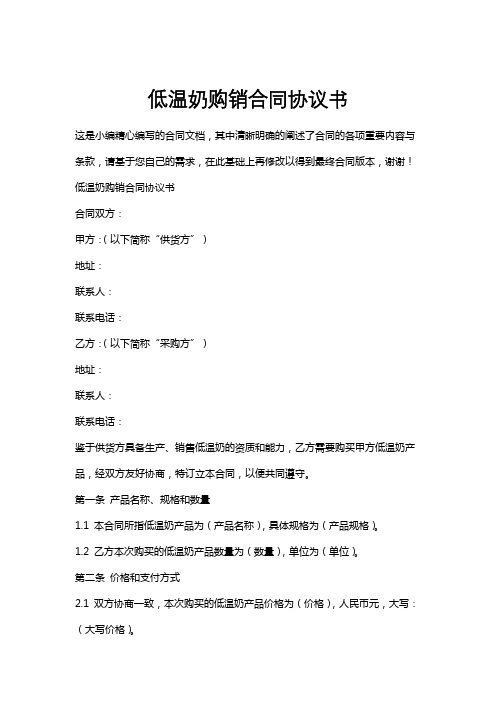 低温奶购销合同协议书

这是小编精心编写的合同文档，其中清晰明确的阐述了合同的各项重要内容与条款，请基于您自己的需求，在此基础上再修改以得到最终合同版本，谢谢！

低温奶购销合同协议书

合同双方：

甲方：(以下简称“供货方”)

地址：

联系人：

联系电话：

乙方：(以下简称“采购方”)

地址：

联系人：

联系电话：

鉴于供货方具备生产、销售低温奶的资质和能力，乙方需要购买甲方低温奶产品，经双方友好协商，特订立本合同，以便共同遵守。

第一条 产品名称、规格和数量

1.1 本合同所指低温奶产品为（产品名称），具体规格为（产品规格）。

1.2 乙方本次购买的低温奶产品数量为（数量），单位为（单位）。

第二条 价格和支付方式

2.1 双方协商一致，本次购买的低温奶产品价格为（价格），人民币元，大写：（大写价格）。